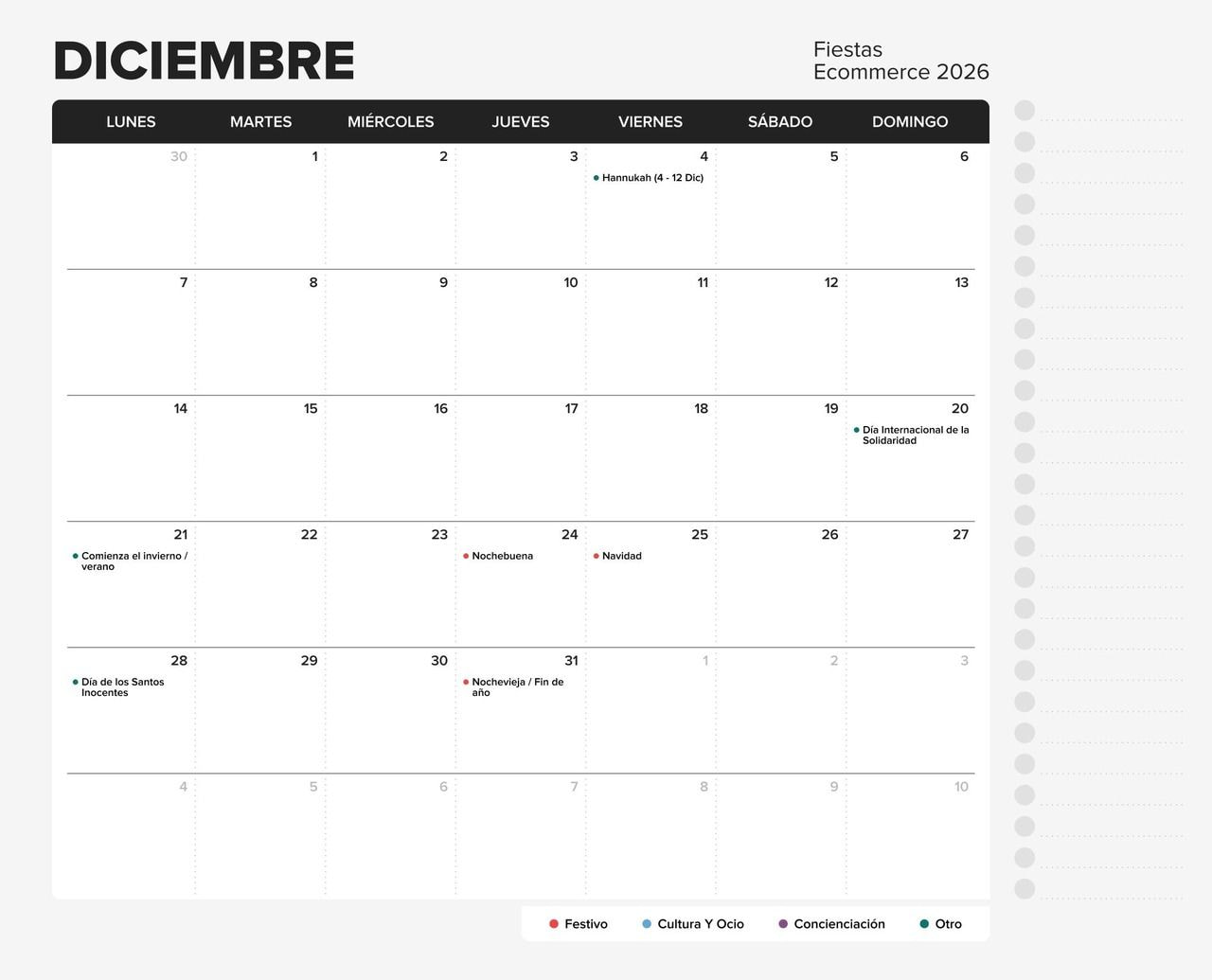 DICIEMBRE

Fiestas
Ecommerce 2026

| LUNES | MARTES | MIÉRCOLES | JUEVES | VIERNES | SÁBADO | DOMINGO |
|---|---|---|---|---|---|---|
| 30 | 1 | 2 | 3 | 4 • Hannukah (4 - 12 Dic) | 5 | 6 |
| 7 | 8 | 9 | 10 | 11 | 12 | 13 |
| 14 | 15 | 16 | 17 | 18 | 19 | 20 • Día Internacional de la Solidaridad |
| 21 • Comienza el invierno / verano | 22 | 23 | 24 • Nochebuena | 25 • Navidad | 26 | 27 |
| 28 • Día de los Santos Inocentes | 29 | 30 | 31 • Nochevieja / Fin de año | 1 | 2 | 3 |
| 4 | 5 | 6 | 7 | 8 | 9 | 10 |

• Festivo • Cultura Y Ocio • Concienciación • Otro